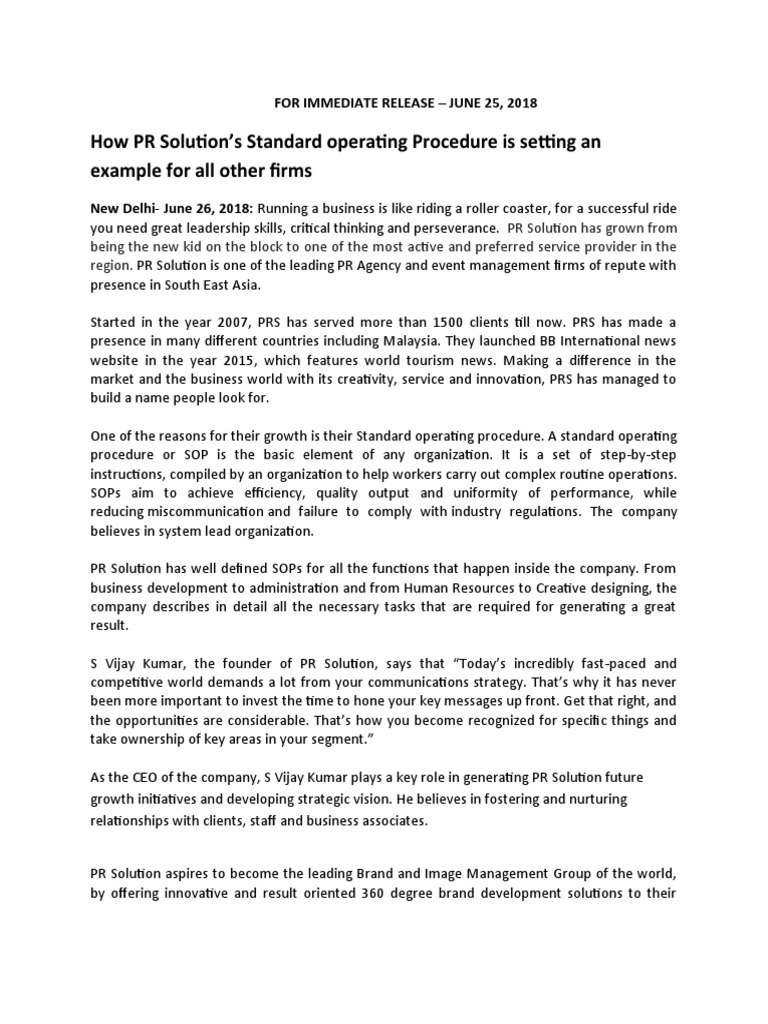 FOR IMMEDIATE RELEASE – JUNE 25, 2018

How PR Solution's Standard operating Procedure is setting an example for all other firms

New Delhi- June 26, 2018: Running a business is like riding a roller coaster, for a successful ride you need great leadership skills, critical thinking and perseverance. PR Solution has grown from being the new kid on the block to one of the most active and preferred service provider in the region. PR Solution is one of the leading PR Agency and event management firms of repute with presence in South East Asia.

Started in the year 2007, PRS has served more than 1500 clients till now. PRS has made a presence in many different countries including Malaysia. They launched BB International news website in the year 2015, which features world tourism news. Making a difference in the market and the business world with its creativity, service and innovation, PRS has managed to build a name people look for.

One of the reasons for their growth is their Standard operating procedure. A standard operating procedure or SOP is the basic element of any organization. It is a set of step-by-step instructions, compiled by an organization to help workers carry out complex routine operations. SOPs aim to achieve efficiency, quality output and uniformity of performance, while reducing miscommunication and failure to comply with industry regulations. The company believes in system lead organization.

PR Solution has well defined SOPs for all the functions that happen inside the company. From business development to administration and from Human Resources to Creative designing, the company describes in detail all the necessary tasks that are required for generating a great result.

S Vijay Kumar, the founder of PR Solution, says that "Today's incredibly fast-paced and competitive world demands a lot from your communications strategy. That's why it has never been more important to invest the time to hone your key messages up front. Get that right, and the opportunities are considerable. That's how you become recognized for specific things and take ownership of key areas in your segment."

As the CEO of the company, S Vijay Kumar plays a key role in generating PR Solution future growth initiatives and developing strategic vision. He believes in fostering and nurturing relationships with clients, staff and business associates.

PR Solution aspires to become the leading Brand and Image Management Group of the world, by offering innovative and result oriented 360 degree brand development solutions to their